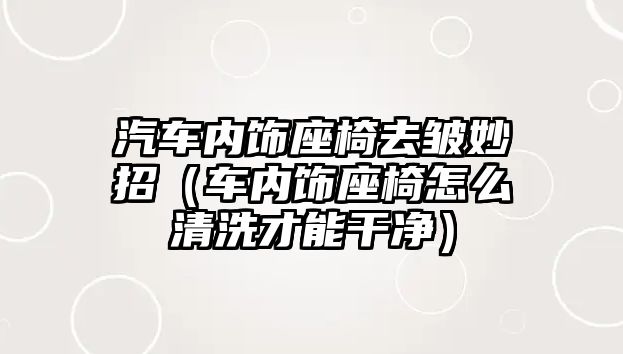 汽车内饰座椅去皱妙招（车内饰座椅怎么清洗才能干净）